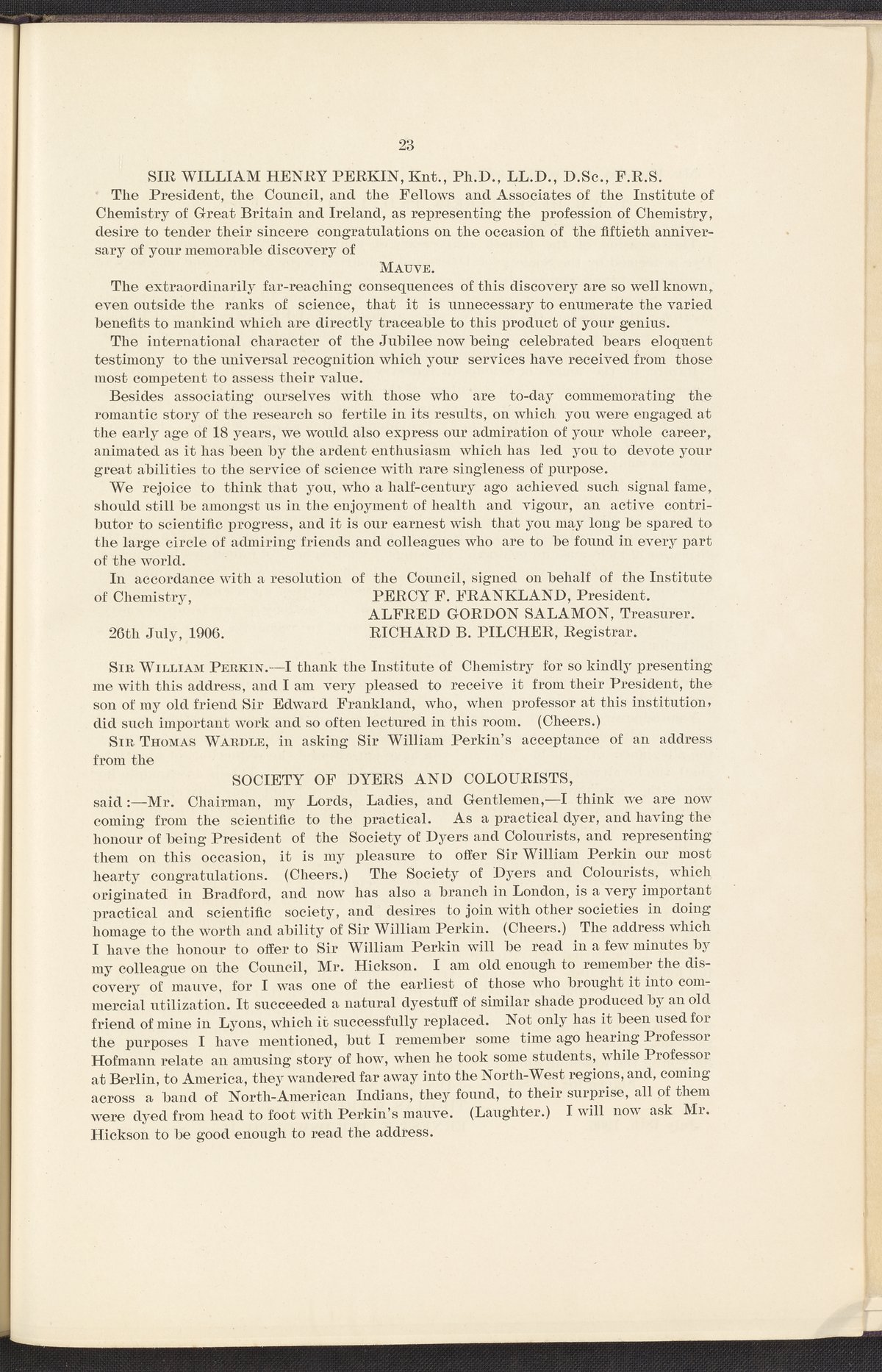 23

SIR WILLIAM HENRY PERKIN, Knt., Ph.D., LL.D., D.Sc., F.R.S.

The President, the Council, and the Fellows and Associates of the Institute of Chemistry of Great Britain and Ireland, as representing the profession of Chemistry, desire to tender their sincere congratulations on the occasion of the fiftieth anniversary of your memorable discovery of

MAUVE.

The extraordinarily far-reaching consequences of this discovery are so well known, even outside the ranks of science, that it is unnecessary to enumerate the varied benefits to mankind which are directly traceable to this product of your genius.

The international character of the Jubilee now being celebrated bears eloquent testimony to the universal recognition which your services have received from those most competent to assess their value.

Besides associating ourselves with those who are to-day commemorating the romantic story of the research so fertile in its results, on which you were engaged at the early age of 18 years, we would also express our admiration of your whole career, animated as it has been by the ardent enthusiasm which has led you to devote your great abilities to the service of science with rare singleness of purpose.

We rejoice to think that you, who a half-century ago achieved such signal fame, should still be amongst us in the enjoyment of health and vigour, an active contributor to scientific progress, and it is our earnest wish that you may long be spared to the large circle of admiring friends and colleagues who are to be found in every part of the world.

In accordance with a resolution of the Council, signed on behalf of the Institute of Chemistry, PERCY F. FRANKLAND, President.
ALFRED GORDON SALAMON, Treasurer.
26th July, 1906. RICHARD B. PILCHER, Registrar.

SIR WILLIAM PERKIN.—I thank the Institute of Chemistry for so kindly presenting me with this address, and I am very pleased to receive it from their President, the son of my old friend Sir Edward Frankland, who, when professor at this institution, did such important work and so often lectured in this room. (Cheers.)

SIR THOMAS WARDLE, in asking Sir William Perkin's acceptance of an address from the

SOCIETY OF DYERS AND COLOURISTS,

said:—Mr. Chairman, my Lords, Ladies, and Gentlemen,—I think we are now coming from the scientific to the practical. As a practical dyer, and having the honour of being President of the Society of Dyers and Colourists, and representing them on this occasion, it is my pleasure to offer Sir William Perkin our most hearty congratulations. (Cheers.) The Society of Dyers and Colourists, which originated in Bradford, and now has also a branch in London, is a very important practical and scientific society, and desires to join with other societies in doing homage to the worth and ability of Sir William Perkin. (Cheers.) The address which I have the honour to offer to Sir William Perkin will be read in a few minutes by my colleague on the Council, Mr. Hickson. I am old enough to remember the discovery of mauve, for I was one of the earliest of those who brought it into commercial utilization. It succeeded a natural dyestuff of similar shade produced by an old friend of mine in Lyons, which it successfully replaced. Not only has it been used for the purposes I have mentioned, but I remember some time ago hearing Professor Hofmann relate an amusing story of how, when he took some students, while Professor at Berlin, to America, they wandered far away into the North-West regions, and, coming across a band of North-American Indians, they found, to their surprise, all of them were dyed from head to foot with Perkin's mauve. (Laughter.) I will now ask Mr. Hickson to be good enough to read the address.